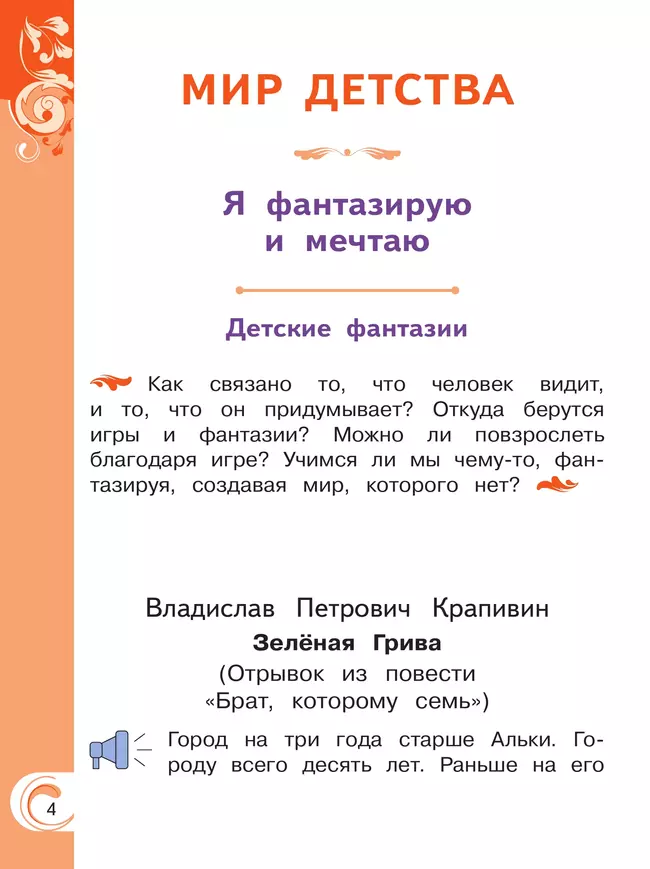 МИР ДЕТСТВА

Я фантазирую и мечтаю

Детские фантазии

Как связано то, что человек видит, и то, что он придумывает? Откуда берутся игры и фантазии? Можно ли повзрослеть благодаря игре? Учимся ли мы чему-то, фантазируя, создавая мир, которого нет?

Владислав Петрович Крапивин

Зелёная Грива

(Отрывок из повести «Брат, которому семь»)

Город на три года старше Альки. Городу всего десять лет. Раньше на его

4